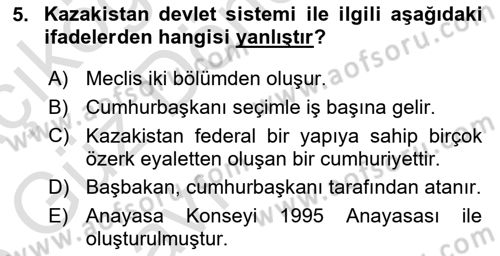 5. Kazakistan devlet sistemi ile ilgili aşağıdaki ifadelerden hangisi yanlıştır?

A) Meclis iki bölümden oluşur.
B) Cumhurbaşkanı seçimle iş başına gelir.
C) Kazakistan federal bir yapıya sahip birçok özerk eyaletten oluşan bir cumhuriyettir.
D) Başbakan, cumhurbaşkanı tarafından atanır.
E) Anayasa Konseyi 1995 Anayasası ile oluşturulmuştur.

www.aofsoru.com